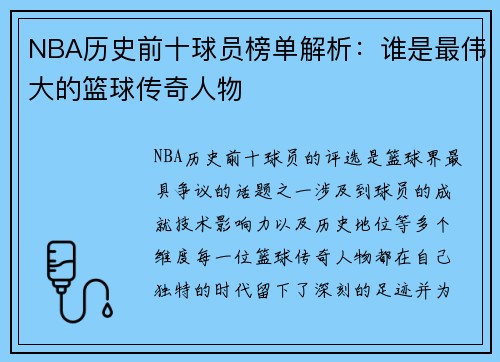 NBA历史前十球员榜单解析：谁是最伟大的篮球传奇人物

NBA历史前十球员的评选是篮球界最具争议的话题之一涉及到球员的成就技术影响力以及历史地位等多个维度每一位篮球传奇人物都在自己独特的时代留下了深刻的足迹并为